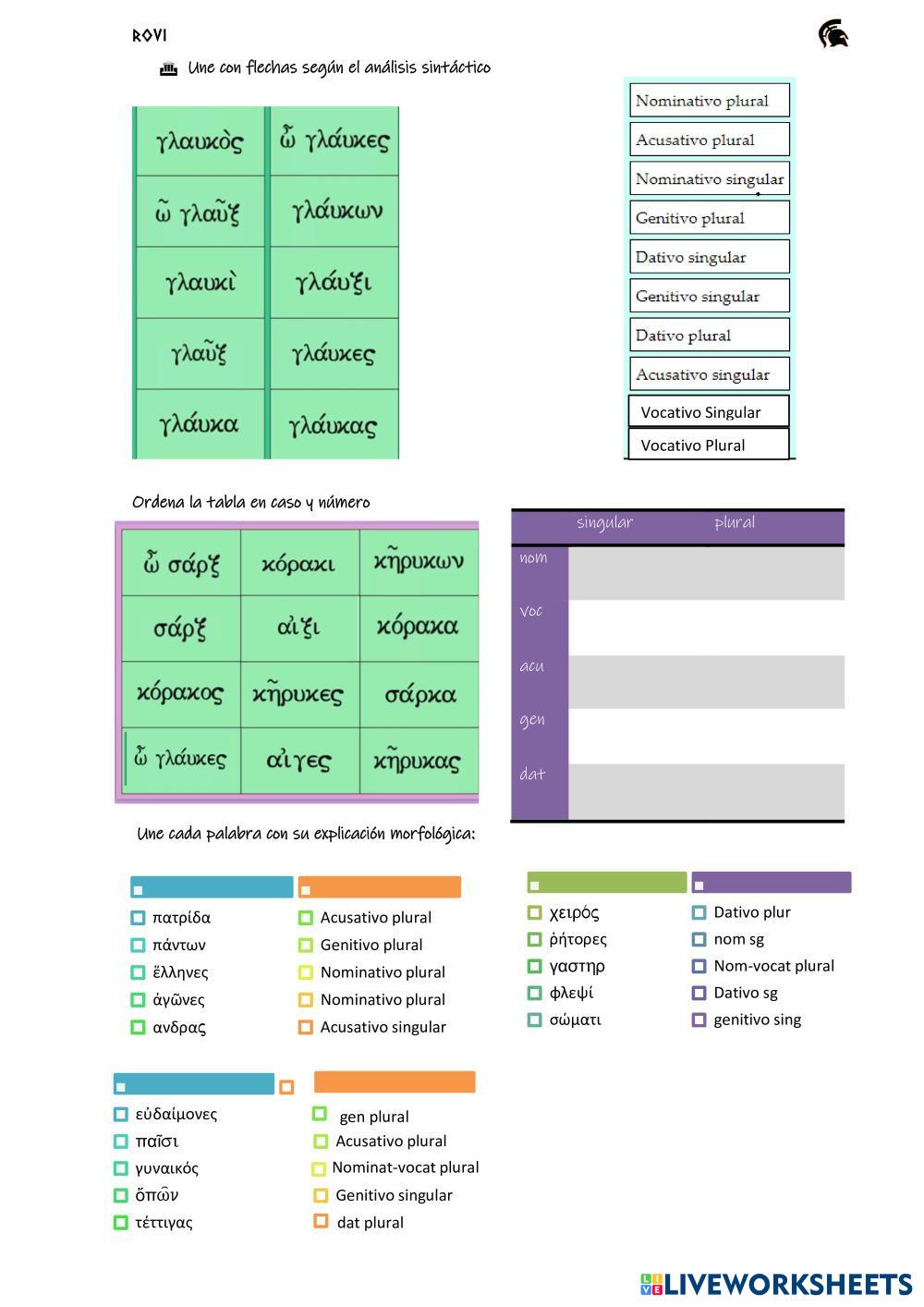 ROVI

Une con flechas según el análisis sintáctico

| γλαυκὸς | ὦ γλάυκες |
|---|---|
| ὦ γλαῦξ | γλάυκων |
| γλαυκὶ | γλάυξι |
| γλαῦξ | γλάυκες |
| γλάυκα | γλάυκας |

Nominativo plural
Acusativo plural
Nominativo singular
Genitivo plural
Dativo singular
Genitivo singular
Dativo plural
Acusativo singular
Vocativo Singular
Vocativo Plural

Ordena la tabla en caso y número

| ὦ σάρξ | κόρακι | κῆρυκων |
|---|---|---|
| σάρξ | αἰξι | κόρακα |
| κόρακος | κῆρυκες | σάρκα |
| ὦ γλάυκες | αἰγες | κῆρυκας |

| | singular | plural |
|---|---|---|
| nom | | |
| voc | | |
| acu | | |
| gen | | |
| dat | | |

Une cada palabra con su explicación morfológica:

πατρίδα
πάντων
ἕλληνες
ἀγῶνες
ανδρας

Acusativo plural
Genitivo plural
Nominativo plural
Nominativo plural
Acusativo singular

χειρός
ῥήτορες
γαστηρ
φλεψί
σώματι

Dativo plur
nom sg
Nom-vocat plural
Dativo sg
genitivo sing

εὐδαίμονες
παῖσι
γυναικός
ὄπῶν
τέττιγας

gen plural
Acusativo plural
Nominat-vocat plural
Genitivo singular
dat plural

LIVEWORKSHEETS